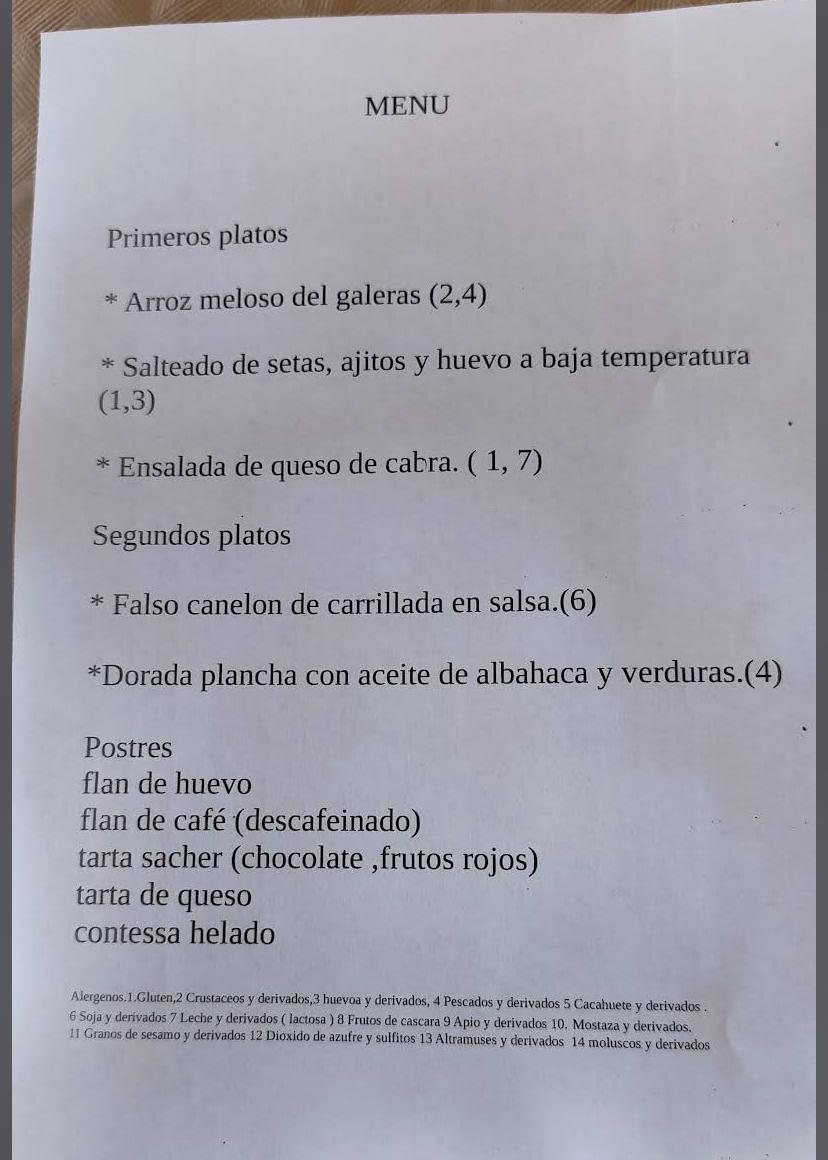 MENU

Primeros platos

* Arroz meloso del galeras (2,4)

* Salteado de setas, ajitos y huevo a baja temperatura (1,3)

* Ensalada de queso de cabra. ( 1, 7)

Segundos platos

* Falso canelon de carrillada en salsa.(6)

*Dorada plancha con aceite de albahaca y verduras.(4)

Postres
flan de huevo
flan de café (descafeinado)
tarta sacher (chocolate ,frutos rojos)
tarta de queso
contessa helado

Alergenos.1.Gluten,2 Crustaceos y derivados,3 huevoa y derivados, 4 Pescados y derivados 5 Cacahuete y derivados . 6 Soja y derivados 7 Leche y derivados ( lactosa ) 8 Frutos de cascara 9 Apio y derivados 10. Mostaza y derivados. 11 Granos de sesamo y derivados 12 Dioxido de azufre y sulfitos 13 Altramuses y derivados 14 moluscos y derivados